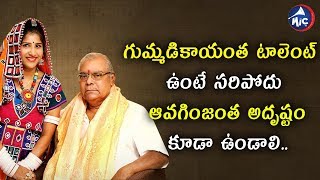 MIC

గుమ్మడికాయంత టాలెంట్ ఉంటే సరిపోదు ఆవగింజంత అదృష్టం కూడా ఉండాలి..